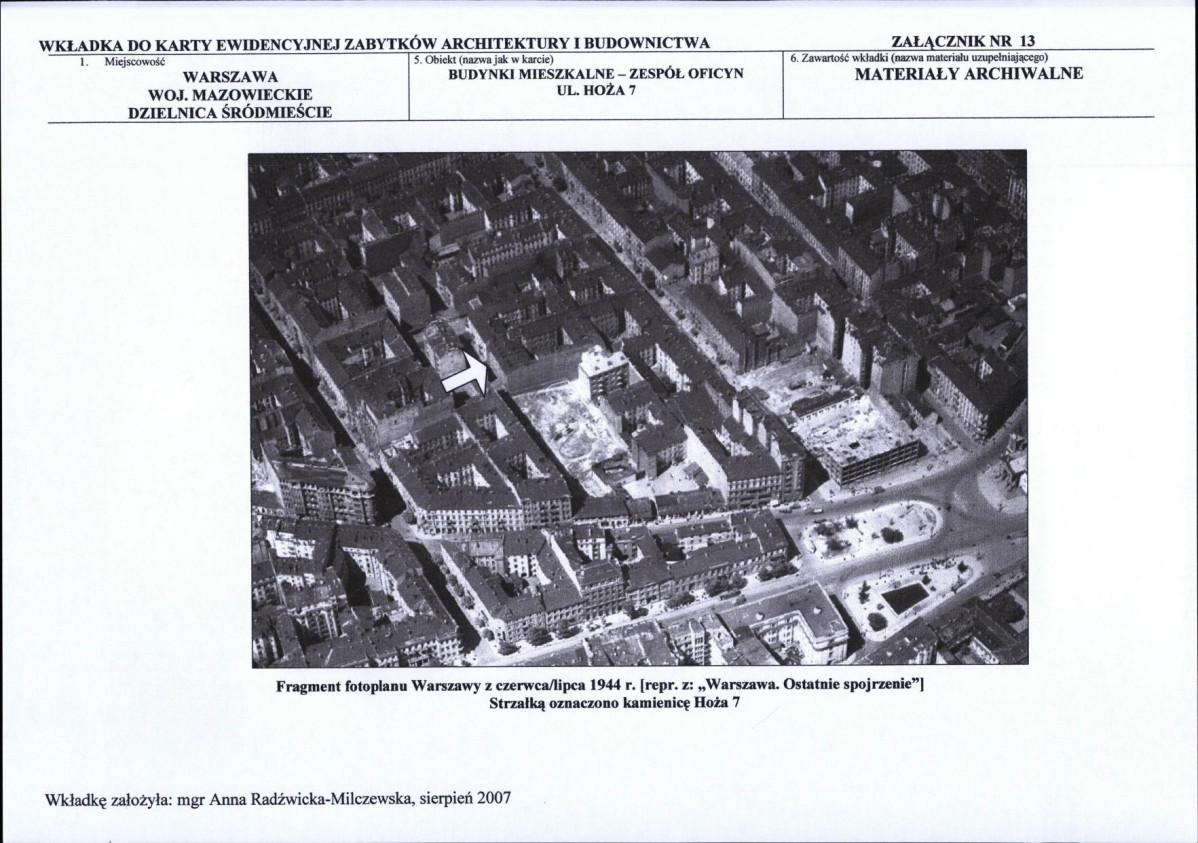 WKŁADKA DO KARTY EWIDENCYJNEJ ZABYTKÓW ARCHITEKTURY I BUDOWNICTWA

ZAŁĄCZNIK NR 13

1. Miejscowość
WARSZAWA
WOJ. MAZOWIECKIE
DZIELNICA ŚRÓDMIEŚCIE

5. Obiekt (nazwa jak w karcie)
BUDYNKI MIESZKALNE – ZESPÓŁ OFICYN
UL. HOŻA 7

6. Zawartość wkładki (nazwa materiału uzupełniającego)
MATERIAŁY ARCHIWALNE

Fragment fotoplanu Warszawy z czerwca/lipca 1944 r. [repr. z: „Warszawa. Ostatnie spojrzenie"]
Strzałką oznaczono kamienicę Hoża 7

Wkładkę założyła: mgr Anna Radźwicka-Milczewska, sierpień 2007